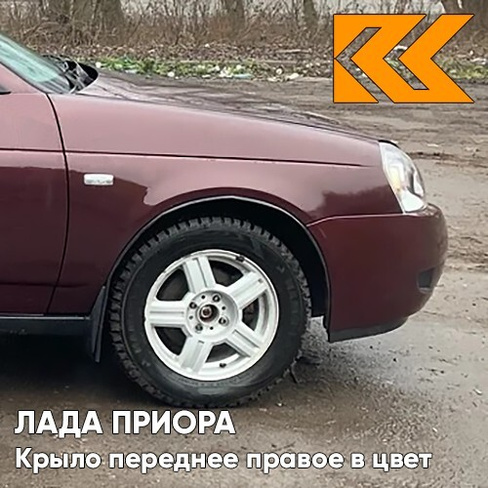 ЛАДА ПРИОРА
Крыло переднее правое в цвет